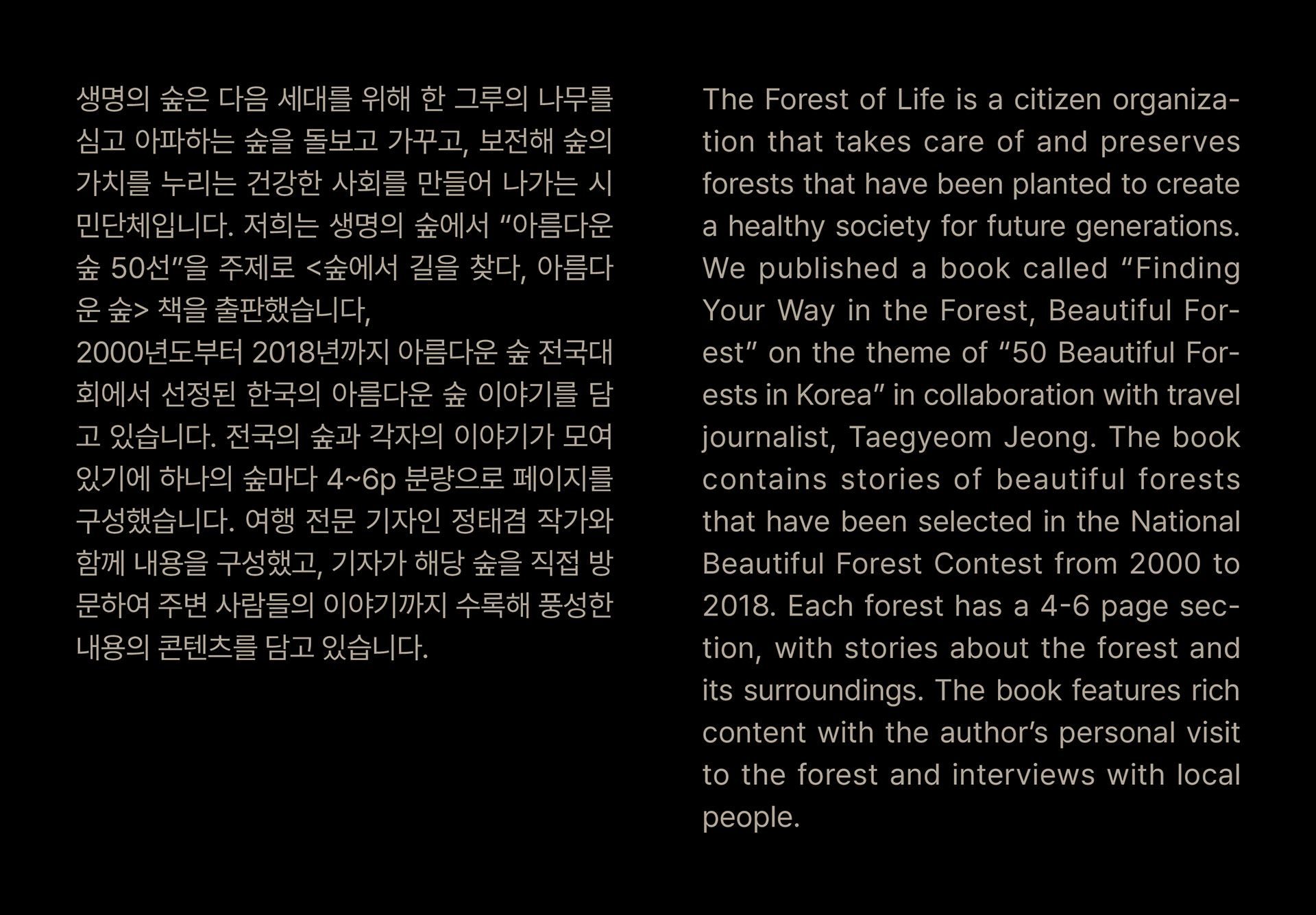 생명의 숲은 다음 세대를 위해 한 그루의 나무를 심고 아파하는 숲을 돌보고 가꾸고, 보전해 숲의 가치를 누리는 건강한 사회를 만들어 나가는 시민단체입니다. 저희는 생명의 숲에서 "아름다운 숲 50선"을 주제로 <숲에서 길을 찾다, 아름다운 숲> 책을 출판했습니다,

2000년도부터 2018년까지 아름다운 숲 전국대회에서 선정된 한국의 아름다운 숲 이야기를 담고 있습니다. 전국의 숲과 각자의 이야기가 모여 있기에 하나의 숲마다 4~6p 분량으로 페이지를 구성했습니다. 여행 전문 기자인 정태겸 작가와 함께 내용을 구성했고, 기자가 해당 숲을 직접 방문하여 주변 사람들의 이야기까지 수록해 풍성한 내용의 콘텐츠를 담고 있습니다.

The Forest of Life is a citizen organization that takes care of and preserves forests that have been planted to create a healthy society for future generations. We published a book called "Finding Your Way in the Forest, Beautiful Forest" on the theme of "50 Beautiful Forests in Korea" in collaboration with travel journalist, Taegyeom Jeong. The book contains stories of beautiful forests that have been selected in the National Beautiful Forest Contest from 2000 to 2018. Each forest has a 4-6 page section, with stories about the forest and its surroundings. The book features rich content with the author's personal visit to the forest and interviews with local people.